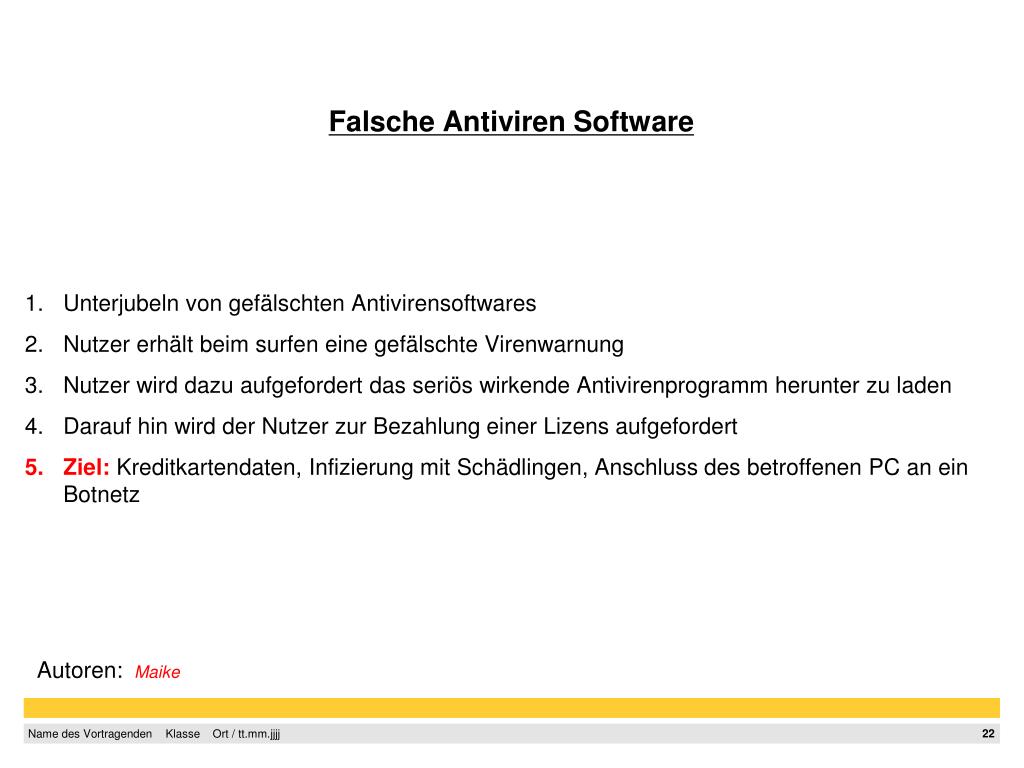 Falsche Antiviren Software

1. Unterjubeln von gefälschten Antivirensoftwares
2. Nutzer erhält beim surfen eine gefälschte Virenwarnung
3. Nutzer wird dazu aufgefordert das seriös wirkende Antivirenprogramm herunter zu laden
4. Darauf hin wird der Nutzer zur Bezahlung einer Lizens aufgefordert
5. Ziel: Kreditkartendaten, Infizierung mit Schädlingen, Anschluss des betroffenen PC an ein Botnetz

Autoren: Maike

Name des Vortragenden Klasse Ort / tt.mm.jjjj 22